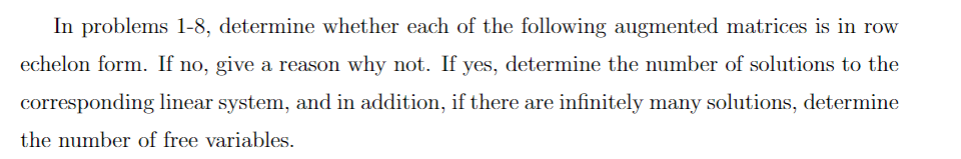 In problems 1-8, determine whether each of the following augmented matrices is in row echelon form. If no, give a reason why not. If yes, determine the number of solutions to the corresponding linear system, and in addition, if there are infinitely many solutions, determine the number of free variables.